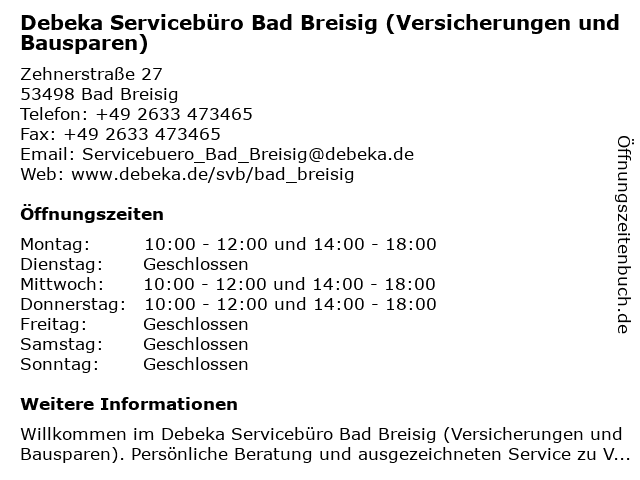 Debeka Servicebüro Bad Breisig (Versicherungen und Bausparen)

Zehnerstraße 27
53498 Bad Breisig
Telefon: +49 2633 473465
Fax: +49 2633 473465
Email: Servicebuero_Bad_Breisig@debeka.de
Web: www.debeka.de/svb/bad_breisig

Öffnungszeiten

| | |
|---|---|
| Montag: | 10:00 - 12:00 und 14:00 - 18:00 |
| Dienstag: | Geschlossen |
| Mittwoch: | 10:00 - 12:00 und 14:00 - 18:00 |
| Donnerstag: | 10:00 - 12:00 und 14:00 - 18:00 |
| Freitag: | Geschlossen |
| Samstag: | Geschlossen |
| Sonntag: | Geschlossen |

Weitere Informationen

Willkommen im Debeka Servicebüro Bad Breisig (Versicherungen und Bausparen). Persönliche Beratung und ausgezeichneten Service zu V...

Öffnungszeitenbuch.de